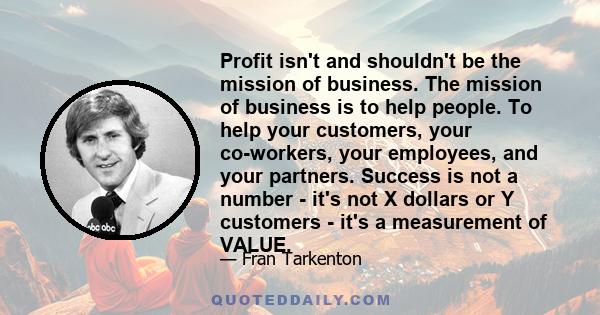 Profit isn't and shouldn't be the mission of business. The mission of business is to help people. To help your customers, your co-workers, your employees, and your partners. Success is not a number - it's not X dollars or Y customers - it's a measurement of VALUE.

— Fran Tarkenton

abc abc

QUOTEDDAILY.COM